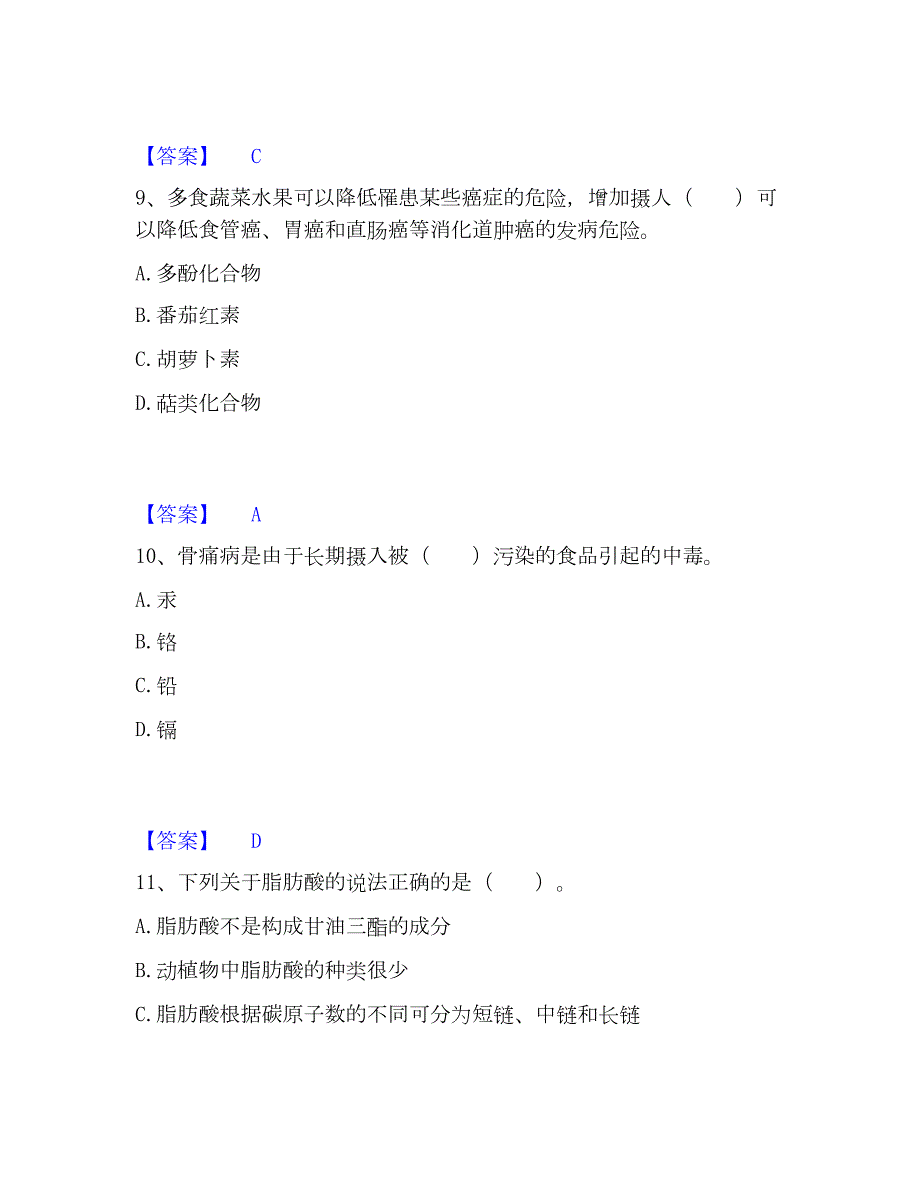 【答案】 C

9、多食蔬菜水果可以降低罹患某些癌症的危险，增加摄人（　　）可以降低食管癌、胃癌和直肠癌等消化道肿癌的发病危险。

A. 多酚化合物

B. 番茄红素

C. 胡萝卜素

D. 萜类化合物

【答案】 A

10、骨痛病是由于长期摄入被（　　）污染的食品引起的中毒。

A. 汞

B. 铬

C. 铅

D. 镉

【答案】 D

11、下列关于脂肪酸的说法正确的是（　　）。

A. 脂肪酸不是构成甘油三酯的成分

B. 动植物中脂肪酸的种类很少

C. 脂肪酸根据碳原子数的不同可分为短链、中链和长链